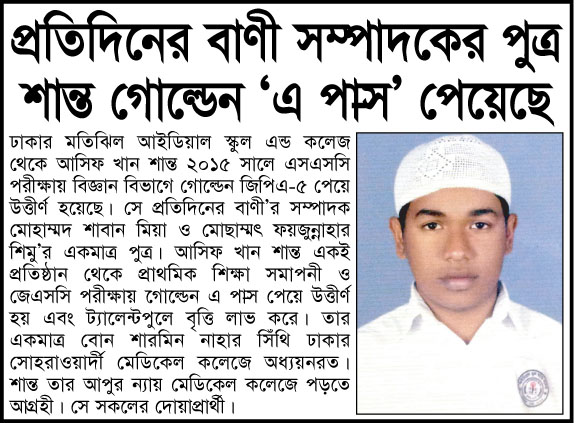 প্রতিদিনের বাণী সম্পাদকের পুত্র শান্ত গোল্ডেন 'এ পাস' পেয়েছে

ঢাকার মতিঝিল আইডিয়াল স্কুল এন্ড কলেজ থেকে আসিফ খান শান্ত ২০১৫ সালে এসএসসি পরীক্ষায় বিজ্ঞান বিভাগে গোল্ডেন জিপিএ-৫ পেয়ে উত্তীর্ণ হয়েছে। সে প্রতিদিনের বাণী'র সম্পাদক মোহাম্মদ শাবান মিয়া ও মোছাম্মৎ ফয়জুন্নাহার শিমু'র একমাত্র পুত্র। আসিফ খান শান্ত একই প্রতিষ্ঠান থেকে প্রাথমিক শিক্ষা সমাপনী ও জেএসসি পরীক্ষায় গোল্ডেন এ পাস পেয়ে উত্তীর্ণ হয় এবং ট্যালেন্টপুলে বৃত্তি লাভ করে। তার একমাত্র বোন শারমিন নাহার সিঁথি ঢাকার সোহরাওয়ার্দী মেডিকেল কলেজে অধ্যয়নরত। শান্ত তার আপুর ন্যায় মেডিকেল কলেজে পড়তে আগ্রহী। সে সকলের দোয়াপ্রার্থী।